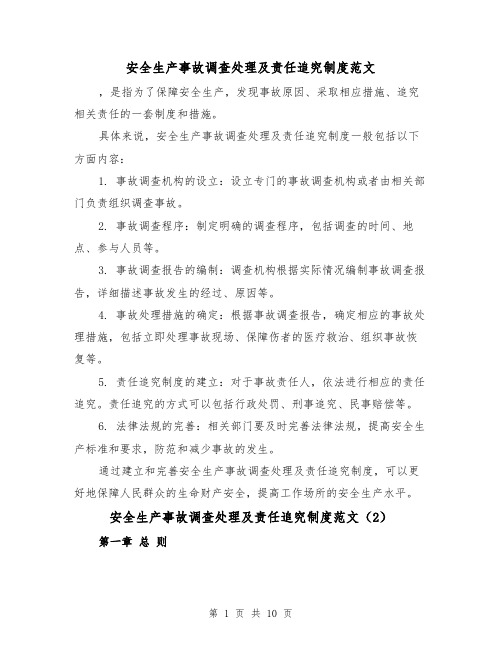 安全生产事故调查处理及责任追究制度范文

，是指为了保障安全生产，发现事故原因、采取相应措施、追究相关责任的一套制度和措施。

具体来说，安全生产事故调查处理及责任追究制度一般包括以下方面内容：

1. 事故调查机构的设立：设立专门的事故调查机构或者由相关部门负责组织调查事故。

2. 事故调查程序：制定明确的调查程序，包括调查的时间、地点、参与人员等。

3. 事故调查报告的编制：调查机构根据实际情况编制事故调查报告，详细描述事故发生的经过、原因等。

4. 事故处理措施的确定：根据事故调查报告，确定相应的事故处理措施，包括立即处理事故现场、保障伤者的医疗救治、组织事故恢复等。

5. 责任追究制度的建立：对于事故责任人，依法进行相应的责任追究。责任追究的方式可以包括行政处罚、刑事追究、民事赔偿等。

6. 法律法规的完善：相关部门要及时完善法律法规，提高安全生产标准和要求，防范和减少事故的发生。

通过建立和完善安全生产事故调查处理及责任追究制度，可以更好地保障人民群众的生命财产安全，提高工作场所的安全生产水平。

安全生产事故调查处理及责任追究制度范文（2）

第一章 总 则

第 1 页 共 10 页